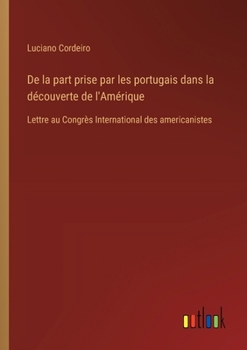 Luciano Cordeiro

De la part prise par les portugais dans la découverte de l'Amérique

Lettre au Congrès International des americanistes

outlook